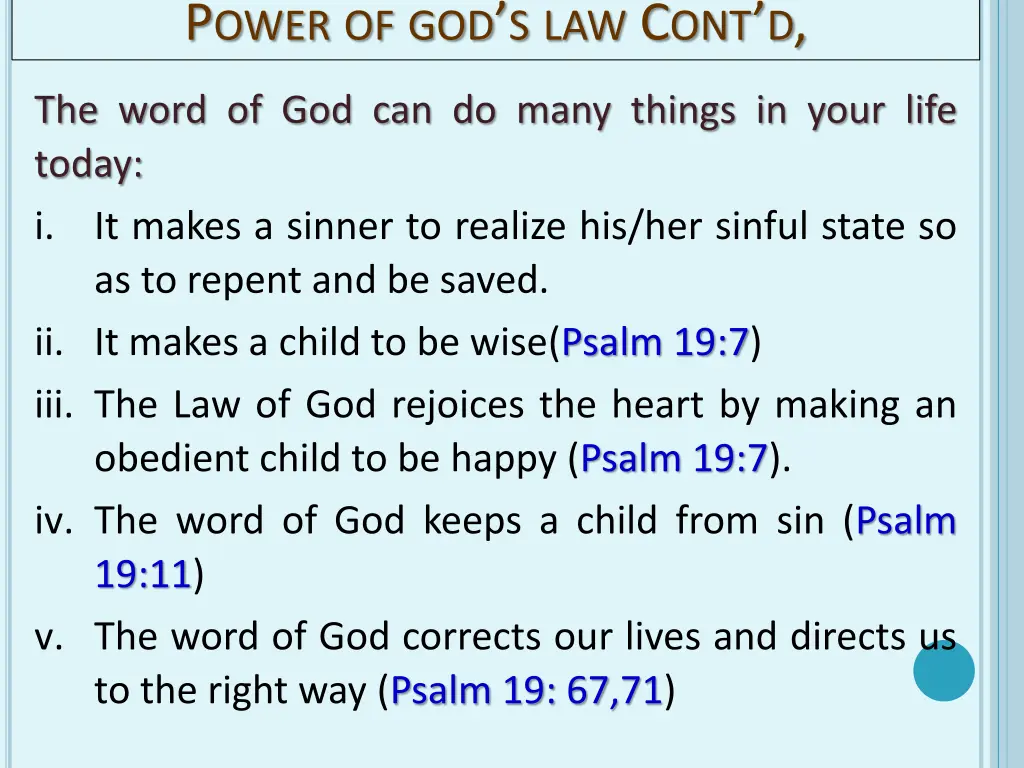 POWER OF GOD'S LAW CONT'D,

The word of God can do many things in your life today:

i. It makes a sinner to realize his/her sinful state so as to repent and be saved.
ii. It makes a child to be wise(Psalm 19:7)
iii. The Law of God rejoices the heart by making an obedient child to be happy (Psalm 19:7).
iv. The word of God keeps a child from sin (Psalm 19:11)
v. The word of God corrects our lives and directs us to the right way (Psalm 19: 67,71)